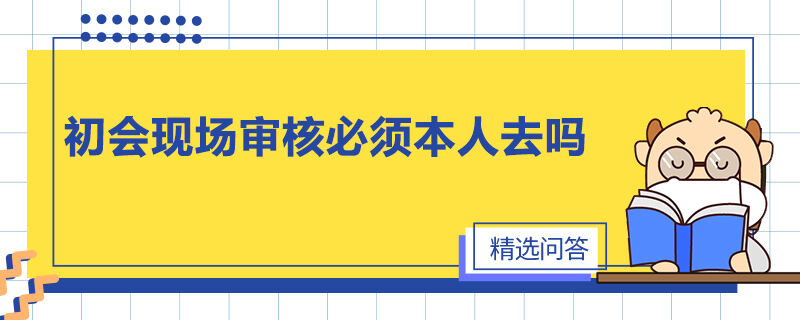 初会现场审核必须本人去吗

精选问答